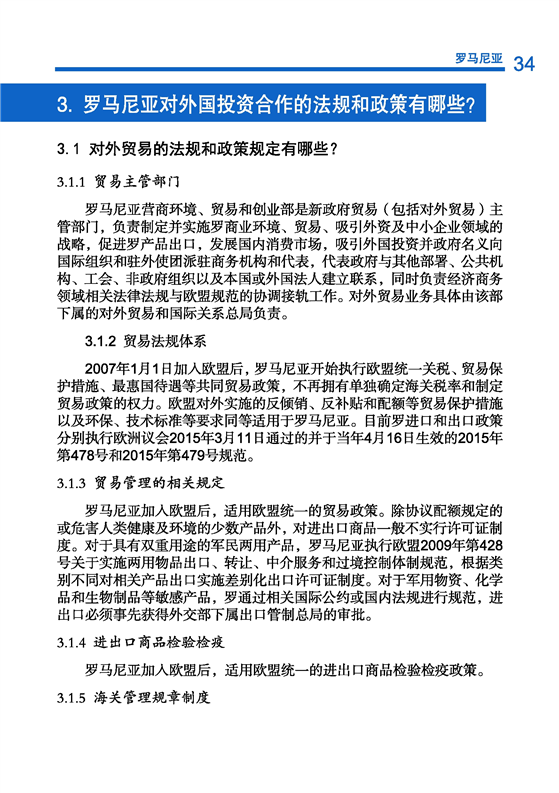 罗马尼亚 34

3. 罗马尼亚对外国投资合作的法规和政策有哪些?

3.1 对外贸易的法规和政策规定有哪些?

3.1.1 贸易主管部门

罗马尼亚营商环境、贸易和创业部是新政府贸易（包括对外贸易）主管部门，负责制定并实施罗商业环境、贸易、吸引外资及中小企业领域的战略，促进罗产品出口，发展国内消费市场，吸引外国投资并政府名义向国际组织和驻外使团派驻商务机构和代表，代表政府与其他部署、公共机构、工会、非政府组织以及本国或外国法人建立联系，同时负责经济商务领域相关法律法规与欧盟规范的协调接轨工作。对外贸易业务具体由该部下属的对外贸易和国际关系总局负责。

3.1.2 贸易法规体系

2007年1月1日加入欧盟后，罗马尼亚开始执行欧盟统一关税、贸易保护措施、最惠国待遇等共同贸易政策，不再拥有单独确定海关税率和制定贸易政策的权力。欧盟对外实施的反倾销、反补贴和配额等贸易保护措施以及环保、技术标准等要求同等适用于罗马尼亚。目前罗进口和出口政策分别执行欧洲议会2015年3月11日通过的并于当年4月16日生效的2015年第478号和2015年第479号规范。

3.1.3 贸易管理的相关规定

罗马尼亚加入欧盟后，适用欧盟统一的贸易政策。除协议配额规定的或危害人类健康及环境的少数产品外，对进出口商品一般不实行许可证制度。对于具有双重用途的军民两用产品，罗马尼亚执行欧盟2009年第428号关于实施两用物品出口、转让、中介服务和过境控制体制规范，根据类别不同对相关产品出口实施差别化出口许可证制度。对于军用物资、化学品和生物制品等敏感产品，罗通过相关国际公约或国内法规进行规范，进出口必须事先获得外交部下属出口管制总局的审批。

3.1.4 进出口商品检验检疫

罗马尼亚加入欧盟后，适用欧盟统一的进出口商品检验检疫政策。

3.1.5 海关管理规章制度